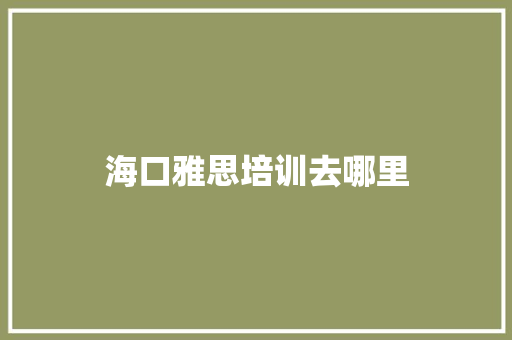 海口雅思培训去哪里